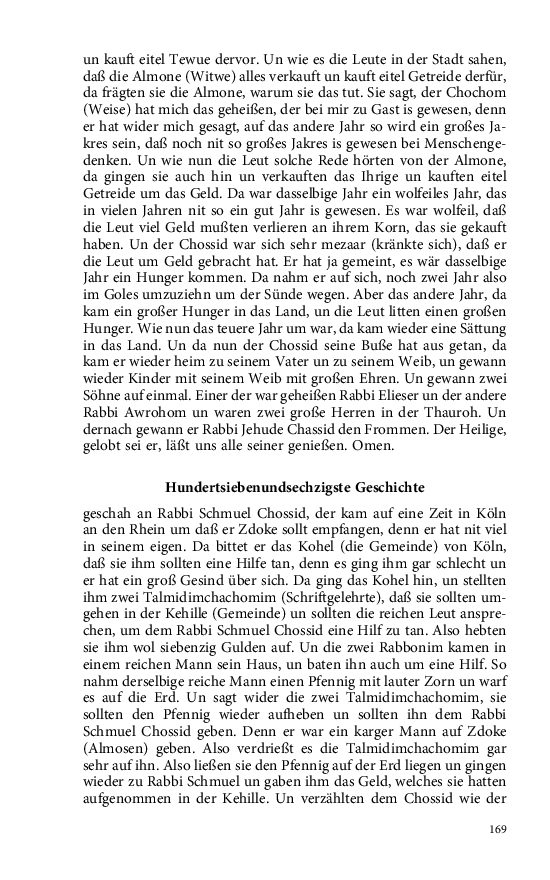 un kauft eitel Tewue dervor. Un wie es die Leute in der Stadt sahen, daß die Almone (Witwe) alles verkauft un kauft eitel Getreide derfür, da frägten sie die Almone, warum sie das tut. Sie sagt, der Chochom (Weise) hat mich das geheißen, der bei mir zu Gast is gewesen, denn er hat wider mich gesagt, auf das andere Jahr so wird ein großes Jakres sein, daß noch nit so großes Jakres is gewesen bei Menschengedenken. Un wie nun die Leut solche Rede hörten von der Almone, da gingen sie auch hin un verkauften das Ihrige un kauften eitel Getreide um das Geld. Da war dasselbige Jahr ein wolfeiles Jahr, das in vielen Jahren nit so ein gut Jahr is gewesen. Es war wolfeil, daß die Leut viel Geld mußten verlieren an ihrem Korn, das sie gekauft haben. Un der Chossid war sich sehr mezaar (kränkte sich), daß er die Leut um Geld gebracht hat. Er hat ja gemeint, es wär dasselbige Jahr ein Hunger kommen. Da nahm er auf sich, noch zwei Jahr also im Goles umzuziehn um der Sünde wegen. Aber das andere Jahr, da kam ein großer Hunger in das Land, un die Leut litten einen großen Hunger. Wie nun das teuere Jahr um war, da kam wieder eine Sättung in das Land. Un da nun der Chossid seine Buße hat aus getan, da kam er wieder heim zu seinem Vater un zu seinem Weib, un gewann wieder Kinder mit seinem Weib mit großen Ehren. Un gewann zwei Söhne auf einmal. Einer der war geheißen Rabbi Elieser un der andere Rabbi Awrohom un waren zwei große Herren in der Thauroh. Un dernach gewann er Rabbi Jehude Chassid den Frommen. Der Heilige, gelobt sei er, läßt uns alle seiner genießen. Omen.

Hundertsiebenundsechzigste Geschichte

geschah an Rabbi Schmuel Chossid, der kam auf eine Zeit in Köln an den Rhein um daß er Zdoke sollt empfangen, denn er hat nit viel in seinem eigen. Da bittet er das Kohel (die Gemeinde) von Köln, daß sie ihm sollten eine Hilfe tan, denn es ging ihm gar schlecht un er hat ein groß Gesind über sich. Da ging das Kohel hin, un stellten ihm zwei Talmidimchachomim (Schriftgelehrte), daß sie sollten umgehen in der Kehille (Gemeinde) un sollten die reichen Leut ansprechen, um dem Rabbi Schmuel Chossid eine Hilf zu tan. Also hebten sie ihm wol siebenzig Gulden auf. Un die zwei Rabbonim kamen in einem reichen Mann sein Haus, un baten ihn auch um eine Hilf. So nahm derselbige reiche Mann einen Pfennig mit lauter Zorn un warf es auf die Erd. Un sagt wider die zwei Talmidimchachomim, sie sollten den Pfennig wieder aufheben un sollten ihn dem Rabbi Schmuel Chossid geben. Denn er war ein karger Mann auf Zdoke (Almosen) geben. Also verdrießt es die Talmidimchachomim gar sehr auf ihn. Also ließen sie den Pfennig auf der Erd liegen un gingen wieder zu Rabbi Schmuel un gaben ihm das Geld, welches sie hatten aufgenommen in der Kehille. Un verzählten dem Chossid wie der

169